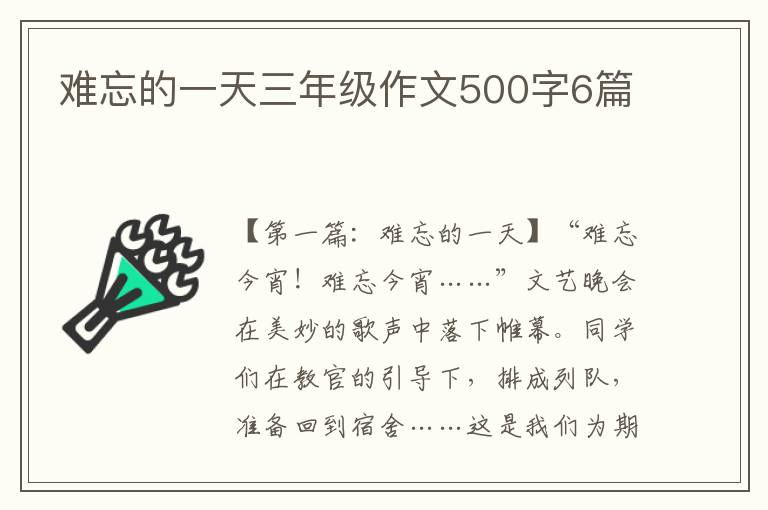 难忘的一天三年级作文500字6篇

【第一篇：难忘的一天】“难忘今宵！难忘今宵……”文艺晚会在美妙的歌声中落下帷幕。同学们在教官的引导下，排成列队，准备回到宿舍……这是我们为期